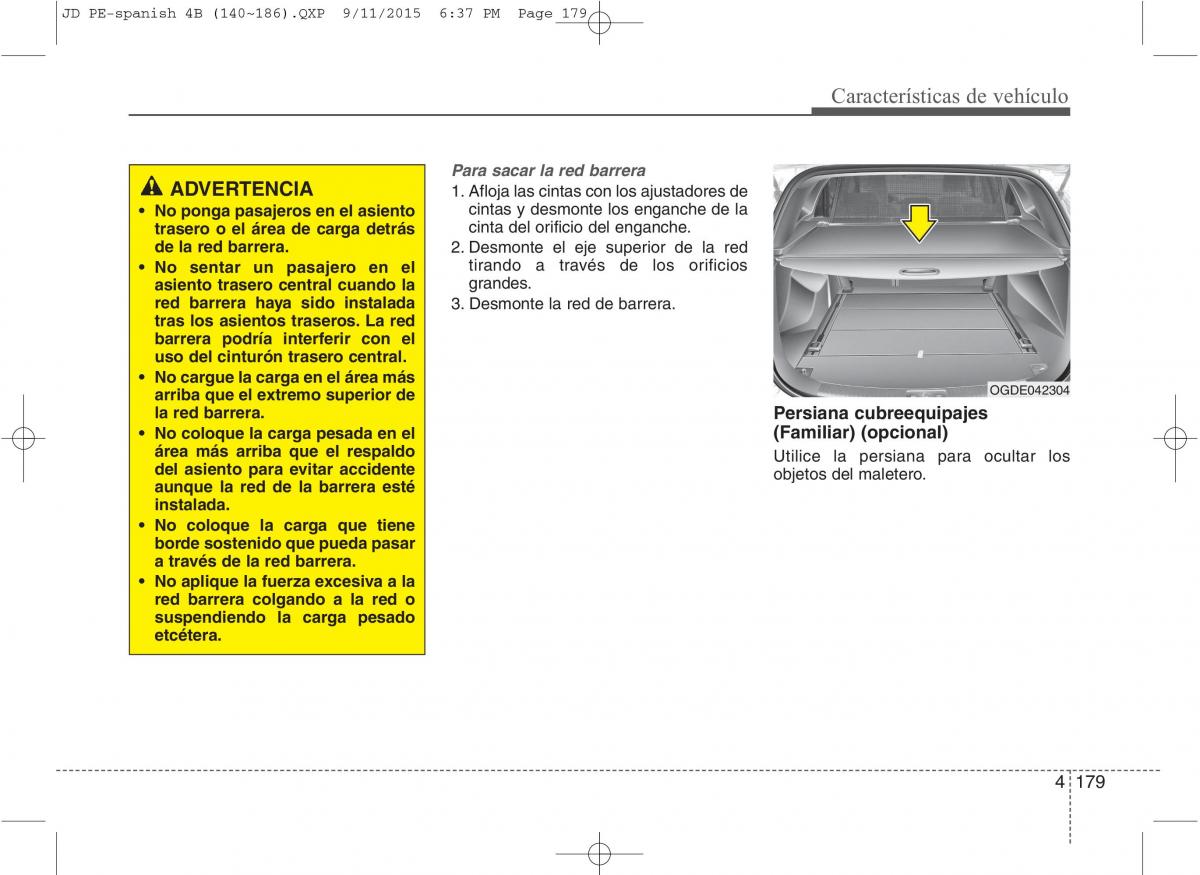 JD PE-spanish 4B (140~186).QXP 9/11/2015 6:37 PM Page 179

Características de vehículo

ADVERTENCIA

• No ponga pasajeros en el asiento trasero o el área de carga detrás de la red barrera.
• No sentar un pasajero en el asiento trasero central cuando la red barrera haya sido instalada tras los asientos traseros. La red barrera podría interferir con el uso del cinturón trasero central.
• No cargue la carga en el área más arriba que el extremo superior de la red barrera.
• No coloque la carga pesada en el área más arriba que el respaldo del asiento para evitar accidente aunque la red de la barrera esté instalada.
• No coloque la carga que tiene borde sostenido que pueda pasar a través de la red barrera.
• No aplique la fuerza excesiva a la red barrera colgando a la red o suspendiendo la carga pesado etcétera.

Para sacar la red barrera
1. Afloja las cintas con los ajustadores de cintas y desmonte los enganche de la cinta del orificio del enganche.
2. Desmonte el eje superior de la red tirando a través de los orificios grandes.
3. Desmonte la red de barrera.

OGDE042304

Persiana cubreequipajes (Familiar) (opcional)
Utilice la persiana para ocultar los objetos del maletero.

4 179